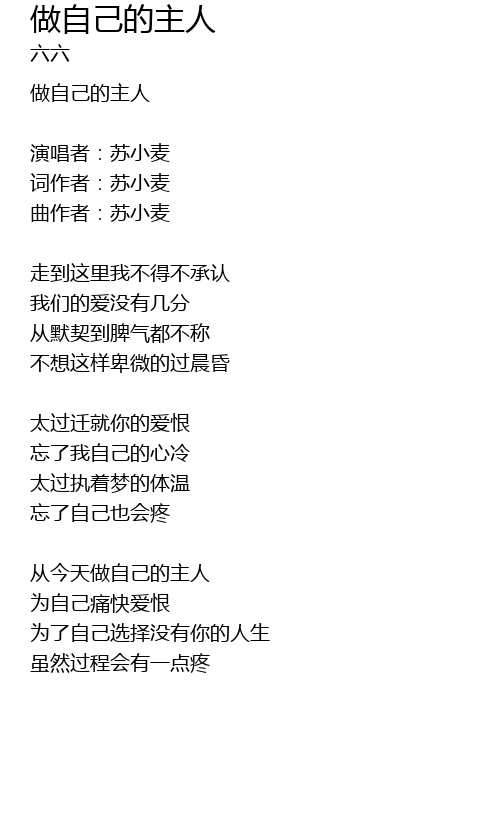 做自己的主人
六六

做自己的主人

演唱者：苏小麦
词作者：苏小麦
曲作者：苏小麦

走到这里我不得不承认
我们的爱没有几分
从默契到脾气都不称
不想这样卑微的过晨昏

太过迁就你的爱恨
忘了我自己的心冷
太过执着梦的体温
忘了自己也会疼

从今天做自己的主人
为自己痛快爱恨
为了自己选择没有你的人生
虽然过程会有一点疼